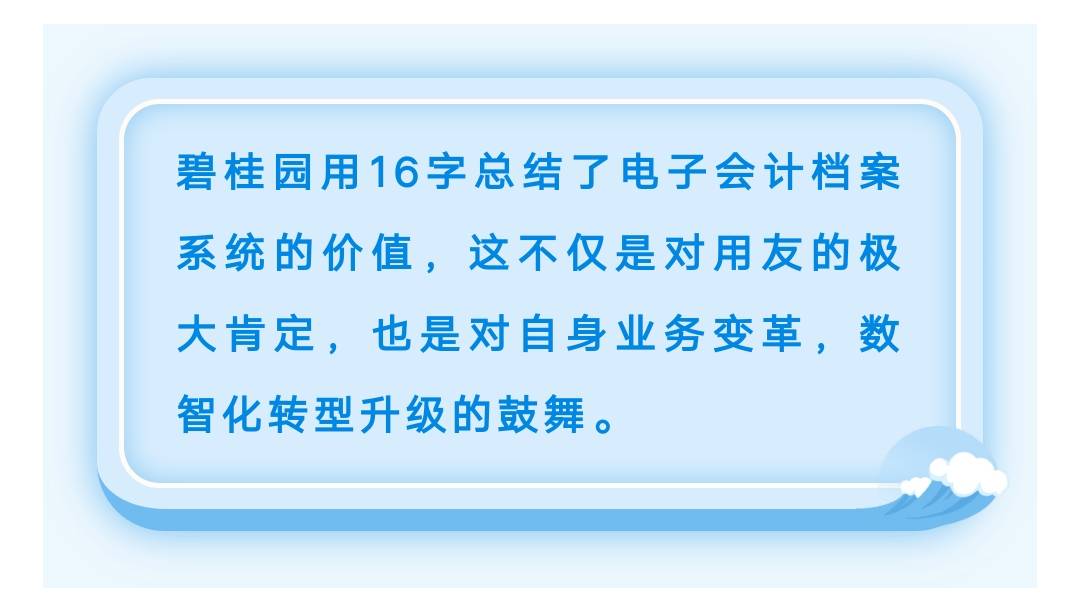 碧桂园用16字总结了电子会计档案系统的价值，这不仅是对用友的极大肯定，也是对自身业务变革，数智化转型升级的鼓舞。